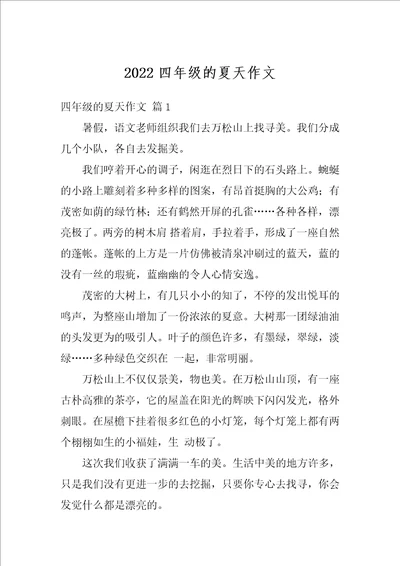 2022 四年级的夏天作文

四年级的夏天作文 篇 1

暑假，语文老师组织我们去万松山上找寻美。我们分成几个小队，各自去发掘美。

我们哼着开心的调子，闲逛在烈日下的石头路上。蜿蜒的小路上雕刻着多种多样的图案，有昂首挺胸的大公鸡；有茂密如荫的绿竹林；还有鹤然开屏的孔雀……各种各样，漂亮极了。两旁的树木肩 搭着肩，手拉着手，形成了一座自然的蓬帐。蓬帐的上方是一片仿佛被清泉冲刷过的蓝天，蓝的没有一丝的瑕疵，蓝幽幽的令人心情安逸。

茂密的大树上，有几只小小的知了，不停的发出悦耳的鸣声，为整座山增加了一份浓浓的夏意。大树那一团绿油油的头发更为的吸引人。叶子的颜色许多，有墨绿，翠绿，淡绿……多种绿色交织在 一起，非常明丽。

万松山上不仅仅景美，物也美。在万松山山顶，有一座古朴高雅的茶亭，它的屋盖在阳光的辉映下闪闪发光，格外刺眼。在屋檐下挂着很多红色的小灯笼，每个灯笼上都有两个栩栩如生的小福娃，生 动极了。

这次我们收获了满满一车的美。生活中美的地方许多，只是我们没有更进一步的去挖掘，只要你专心去找寻，你会发觉什么都是漂亮的。